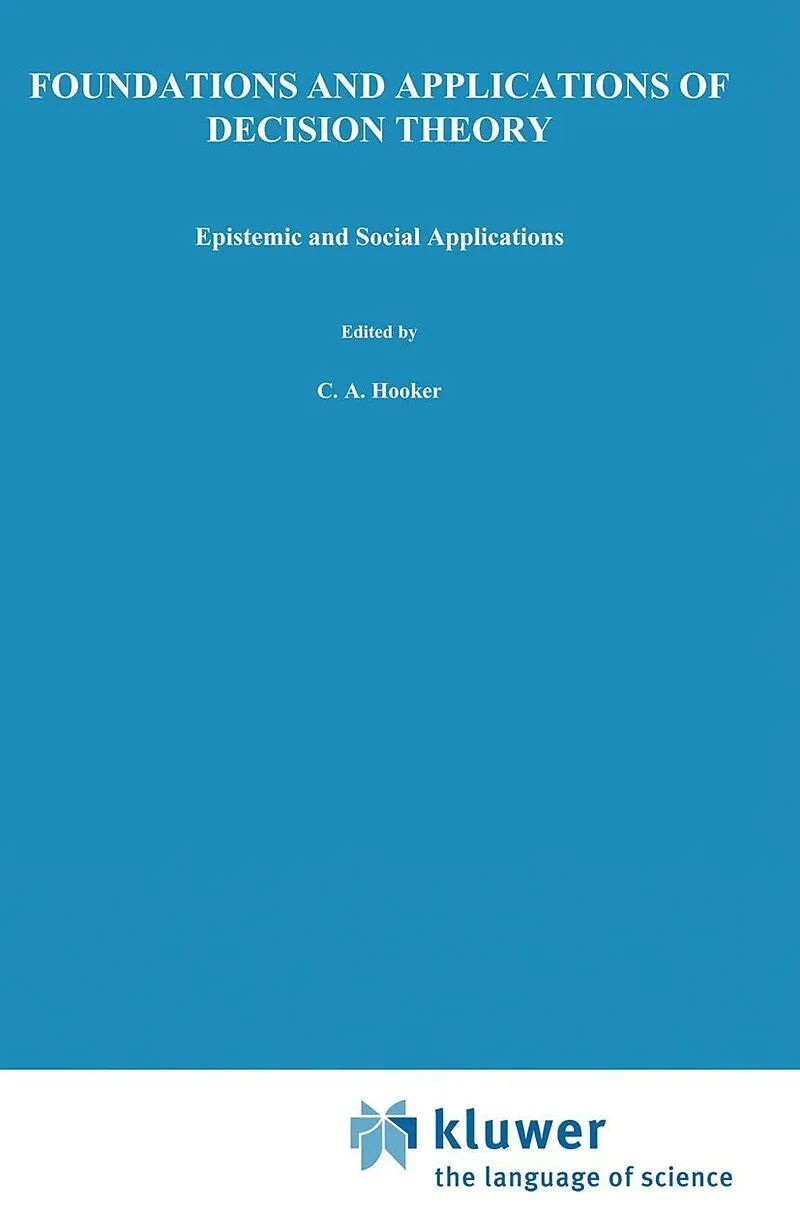 FOUNDATIONS AND APPLICATIONS OF DECISION THEORY

Epistemic and Social Applications

Edited by

C. A. Hooker

kluwer
the language of science